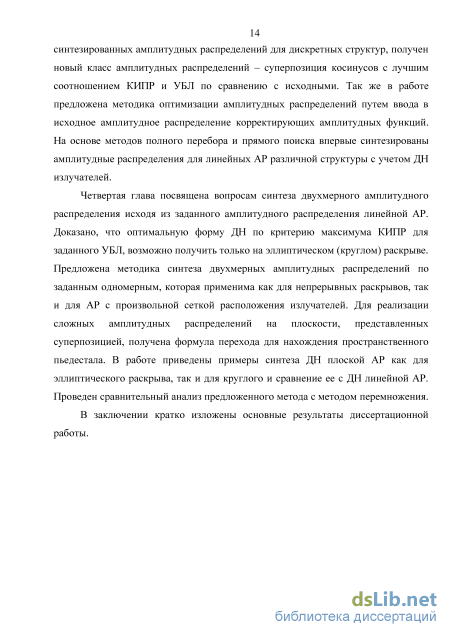 14

синтезированных амплитудных распределений для дискретных структур, получен новый класс амплитудных распределений – суперпозиция косинусов с лучшим соотношением КИПР и УБЛ по сравнению с исходными. Так же в работе предложена методика оптимизации амплитудных распределений путем ввода в исходное амплитудное распределение корректирующих амплитудных функций. На основе методов полного перебора и прямого поиска впервые синтезированы амплитудные распределения для линейных АР различной структуры с учетом ДН излучателей.

Четвертая глава посвящена вопросам синтеза двухмерного амплитудного распределения исходя из заданного амплитудного распределения линейной АР. Доказано, что оптимальную форму ДН по критерию максимума КИПР для заданного УБЛ, возможно получить только на эллиптическом (круглом) раскрыве. Предложена методика синтеза двухмерных амплитудных распределений по заданным одномерным, которая применима как для непрерывных раскрывов, так и для АР с произвольной сеткой расположения излучателей. Для реализации сложных амплитудных распределений на плоскости, представленных суперпозицией, получена формула перехода для нахождения пространственного пьедестала. В работе приведены примеры синтеза ДН плоской АР как для эллиптического раскрыва, так и для круглого и сравнение ее с ДН линейной АР. Проведен сравнительный анализ предложенного метода с методом перемножения.

В заключении кратко изложены основные результаты диссертационной работы.

dsLib.net
библиотека диссертаций